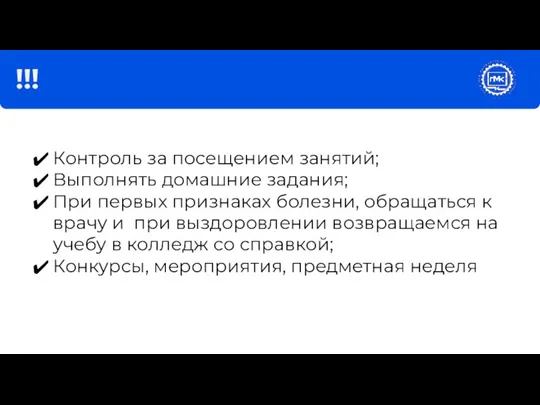 !!!

ПМК

✔ Контроль за посещением занятий;
✔ Выполнять домашние задания;
✔ При первых признаках болезни, обращаться к врачу и при выздоровлении возвращаемся на учебу в колледж со справкой;
✔ Конкурсы, мероприятия, предметная неделя